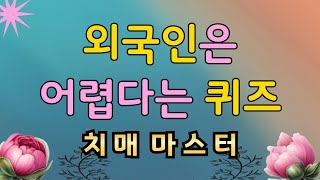 외국인은
어렵다는 퀴즈
치매 마스터